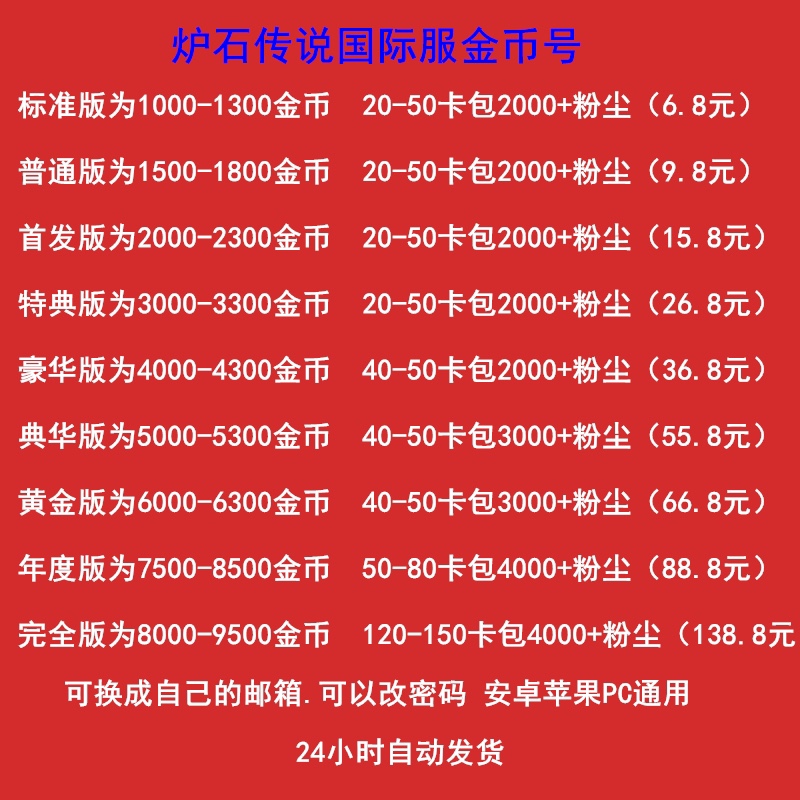 炉石传说国际服金币号

标准版为1000-1300金币　20-50卡包2000+粉尘（6.8元）

普通版为1500-1800金币　20-50卡包2000+粉尘（9.8元）

首发版为2000-2300金币　20-50卡包2000+粉尘（15.8元）

特典版为3000-3300金币　20-50卡包2000+粉尘（26.8元）

豪华版为4000-4300金币　40-50卡包2000+粉尘（36.8元）

典华版为5000-5300金币　40-50卡包3000+粉尘（55.8元）

黄金版为6000-6300金币　40-50卡包3000+粉尘（66.8元）

年度版为7500-8500金币　50-80卡包4000+粉尘（88.8元）

完全版为8000-9500金币　120-150卡包4000+粉尘（138.8元

可换成自己的邮箱.可以改密码 安卓苹果PC通用

24小时自动发货